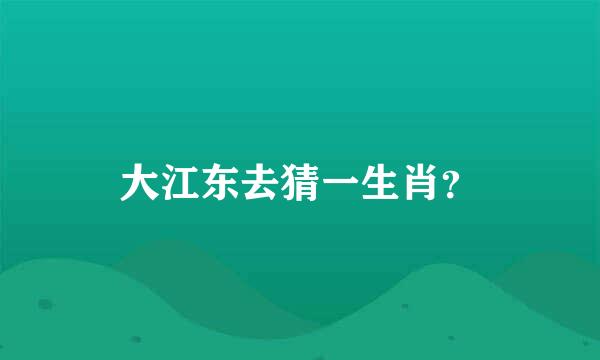 大江东去猜一生肖?